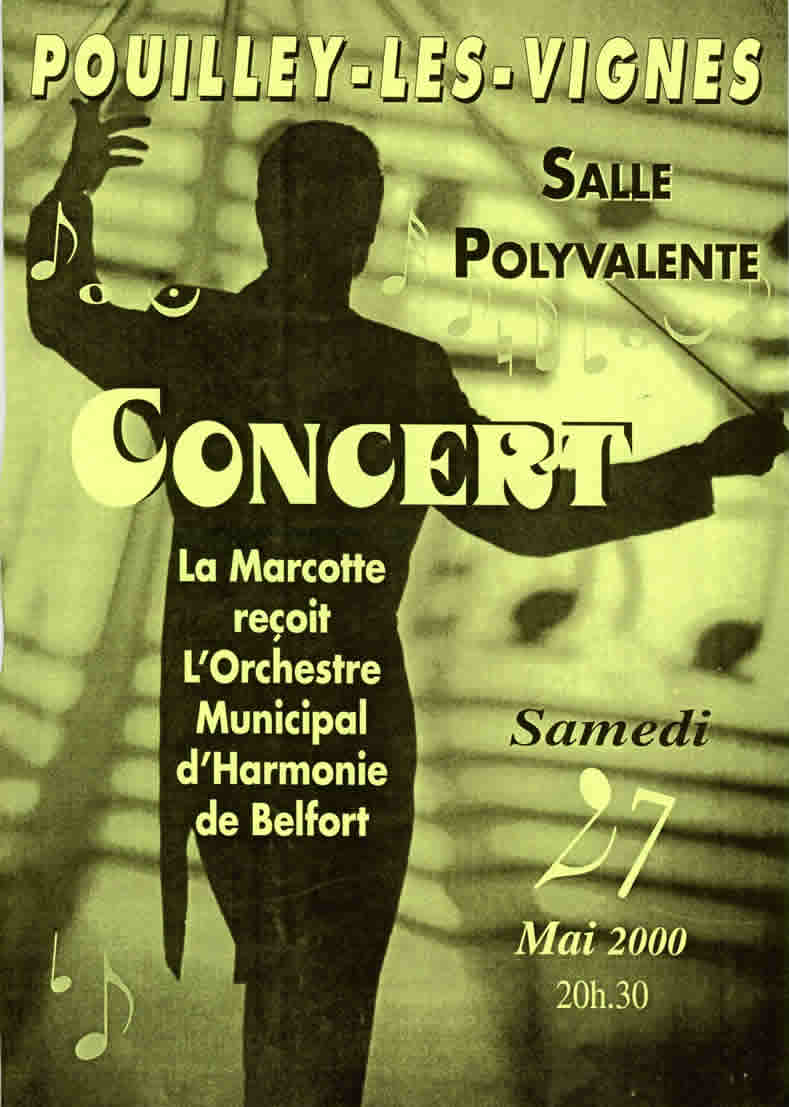 POUILLEY-LES-VIGNES

SALLE POLYVALENTE

CONCERT

La Marcotte reçoit L'Orchestre Municipal d'Harmonie de Belfort

Samedi

27

Mai 2000

20h.30